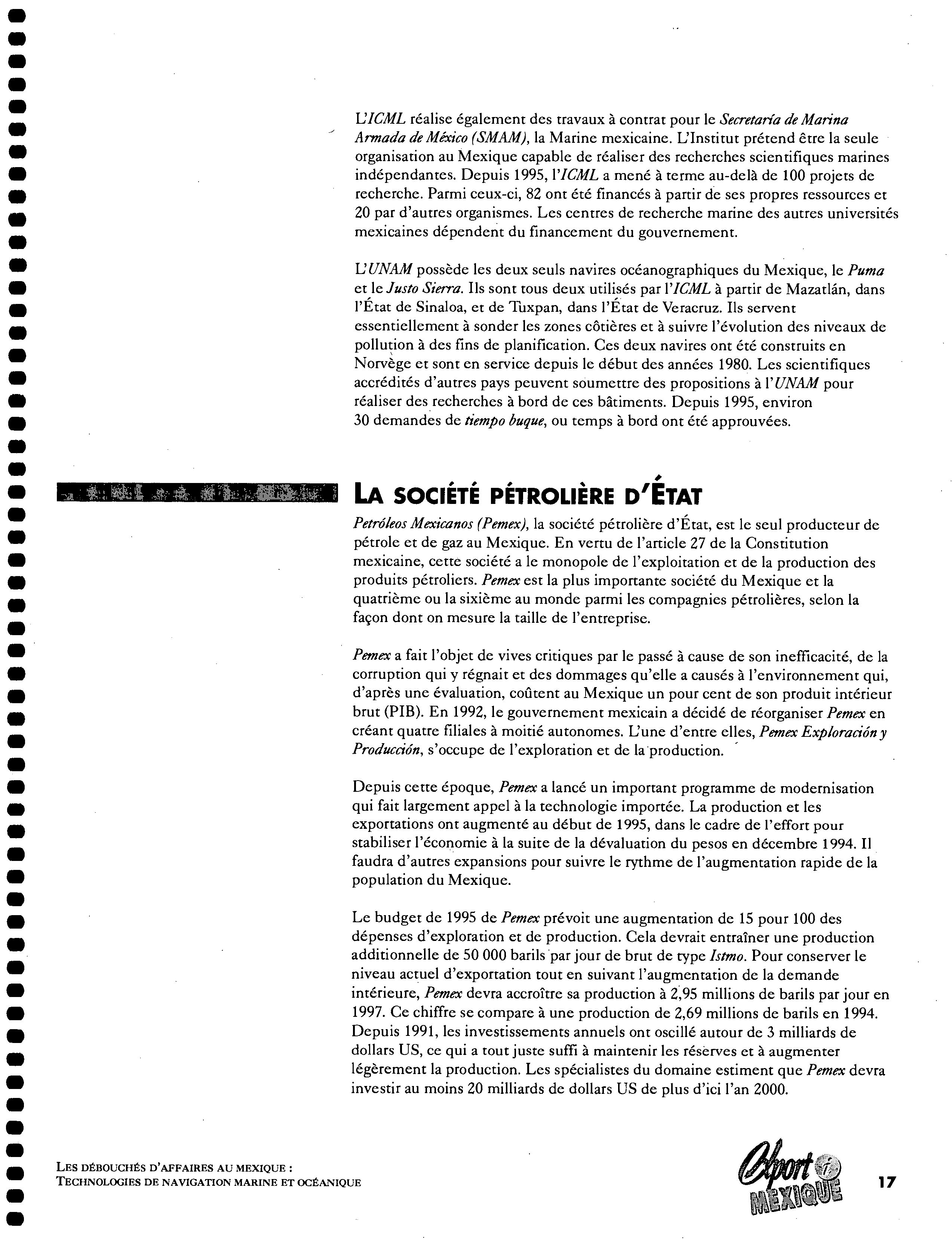 L'ICML réalise également des travaux à contrat pour le Secretaría de Marina Armada de México (SMAM), la Marine mexicaine. L'Institut prétend être la seule organisation au Mexique capable de réaliser des recherches scientifiques marines indépendantes. Depuis 1995, l'ICML a mené à terme au-delà de 100 projets de recherche. Parmi ceux-ci, 82 ont été financés à partir de ses propres ressources et 20 par d'autres organismes. Les centres de recherche marine des autres universités mexicaines dépendent du financement du gouvernement.

L'UNAM possède les deux seuls navires océanographiques du Mexique, le Puma et le Justo Sierra. Ils sont tous deux utilisés par l'ICML à partir de Mazatlán, dans l'État de Sinaloa, et de Tuxpan, dans l'État de Veracruz. Ils servent essentiellement à sonder les zones côtières et à suivre l'évolution des niveaux de pollution à des fins de planification. Ces deux navires ont été construits en Norvège et sont en service depuis le début des années 1980. Les scientifiques accrédités d'autres pays peuvent soumettre des propositions à l'UNAM pour réaliser des recherches à bord de ces bâtiments. Depuis 1995, environ 30 demandes de tiempo buque, ou temps à bord ont été approuvées.

LA SOCIÉTÉ PÉTROLIÈRE D'ÉTAT

Petróleos Mexicanos (Pemex), la société pétrolière d'État, est le seul producteur de pétrole et de gaz au Mexique. En vertu de l'article 27 de la Constitution mexicaine, cette société a le monopole de l'exploitation et de la production des produits pétroliers. Pemex est la plus importante société du Mexique et la quatrième ou la sixième au monde parmi les compagnies pétrolières, selon la façon dont on mesure la taille de l'entreprise.

Pemex a fait l'objet de vives critiques par le passé à cause de son inefficacité, de la corruption qui y régnait et des dommages qu'elle a causés à l'environnement qui, d'après une évaluation, coûtent au Mexique un pour cent de son produit intérieur brut (PIB). En 1992, le gouvernement mexicain a décidé de réorganiser Pemex en créant quatre filiales à moitié autonomes. L'une d'entre elles, Pemex Exploración y Producción, s'occupe de l'exploration et de la production.

Depuis cette époque, Pemex a lancé un important programme de modernisation qui fait largement appel à la technologie importée. La production et les exportations ont augmenté au début de 1995, dans le cadre de l'effort pour stabiliser l'économie à la suite de la dévaluation du pesos en décembre 1994. Il faudra d'autres expansions pour suivre le rythme de l'augmentation rapide de la population du Mexique.

Le budget de 1995 de Pemex prévoit une augmentation de 15 pour 100 des dépenses d'exploration et de production. Cela devrait entraîner une production additionnelle de 50 000 barils par jour de brut de type Istmo. Pour conserver le niveau actuel d'exportation tout en suivant l'augmentation de la demande intérieure, Pemex devra accroître sa production à 2,95 millions de barils par jour en 1997. Ce chiffre se compare à une production de 2,69 millions de barils en 1994. Depuis 1991, les investissements annuels ont oscillé autour de 3 milliards de dollars US, ce qui a tout juste suffi à maintenir les réserves et à augmenter légèrement la production. Les spécialistes du domaine estiment que Pemex devra investir au moins 20 milliards de dollars US de plus d'ici l'an 2000.

LES DÉBOUCHÉS D'AFFAIRES AU MEXIQUE : TECHNOLOGIES DE NAVIGATION MARINE ET OCÉANIQUE

Export i MEXIQUE

17